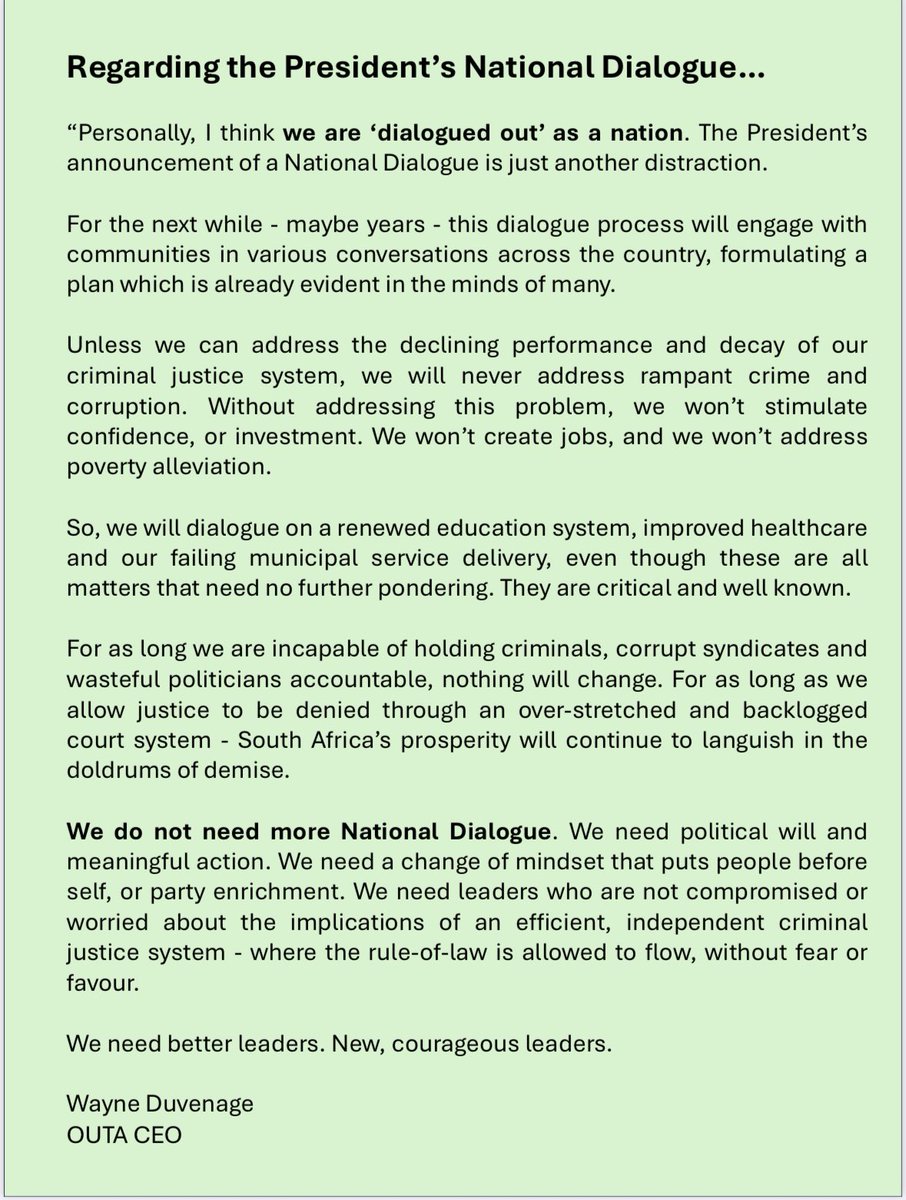 Regarding the President's National Dialogue...

"Personally, I think we are 'dialogued out' as a nation. The President's announcement of a National Dialogue is just another distraction.

For the next while - maybe years - this dialogue process will engage with communities in various conversations across the country, formulating a plan which is already evident in the minds of many.

Unless we can address the declining performance and decay of our criminal justice system, we will never address rampant crime and corruption. Without addressing this problem, we won't stimulate confidence, or investment. We won't create jobs, and we won't address poverty alleviation.

So, we will dialogue on a renewed education system, improved healthcare and our failing municipal service delivery, even though these are all matters that need no further pondering. They are critical and well known.

For as long we are incapable of holding criminals, corrupt syndicates and wasteful politicians accountable, nothing will change. For as long as we allow justice to be denied through an over-stretched and backlogged court system - South Africa's prosperity will continue to languish in the doldrums of demise.

We do not need more National Dialogue. We need political will and meaningful action. We need a change of mindset that puts people before self, or party enrichment. We need leaders who are not compromised or worried about the implications of an efficient, independent criminal justice system - where the rule-of-law is allowed to flow, without fear or favour.

We need better leaders. New, courageous leaders.

Wayne Duvenage
OUTA CEO